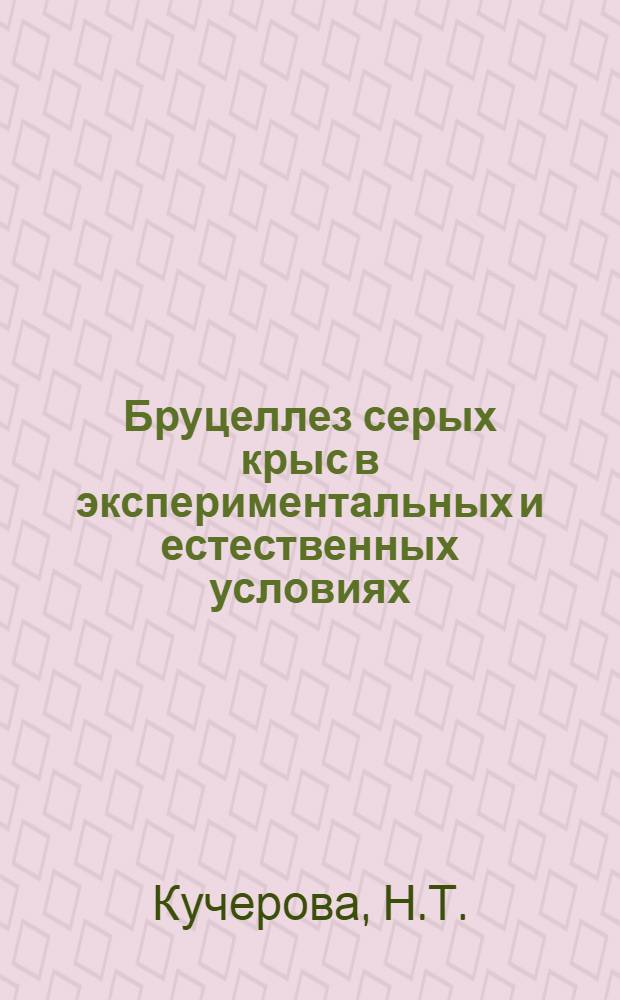 Бруцеллез серых крыс в экспериментальных и естественных условиях

Кучерова, Н.Т.